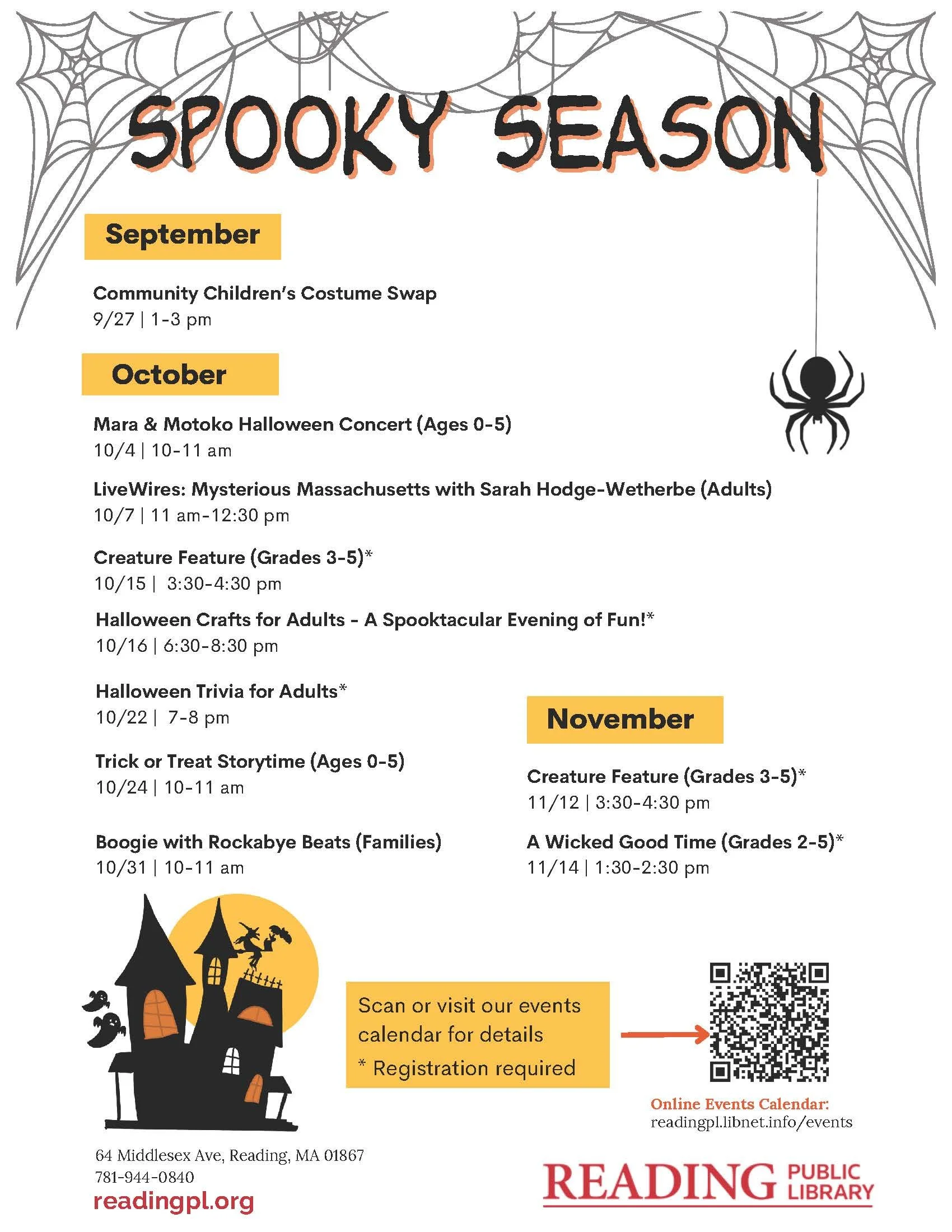 SPOOKY SEASON

September

Community Children's Costume Swap
9/27 | 1-3 pm

October

Mara & Motoko Halloween Concert (Ages 0-5)
10/4 | 10-11 am

LiveWires: Mysterious Massachusetts with Sarah Hodge-Wetherbe (Adults)
10/7 | 11 am-12:30 pm

Creature Feature (Grades 3-5)*
10/15 | 3:30-4:30 pm

Halloween Crafts for Adults - A Spooktacular Evening of Fun!*
10/16 | 6:30-8:30 pm

Halloween Trivia for Adults*
10/22 | 7-8 pm

Trick or Treat Storytime (Ages 0-5)
10/24 | 10-11 am

Boogie with Rockabye Beats (Families)
10/31 | 10-11 am

November

Creature Feature (Grades 3-5)*
11/12 | 3:30-4:30 pm

A Wicked Good Time (Grades 2-5)*
11/14 | 1:30-2:30 pm

Scan or visit our events calendar for details
* Registration required

Online Events Calendar:
readingpl.libnet.info/events

64 Middlesex Ave, Reading, MA 01867
781-944-0840
readingpl.org

READING PUBLIC LIBRARY